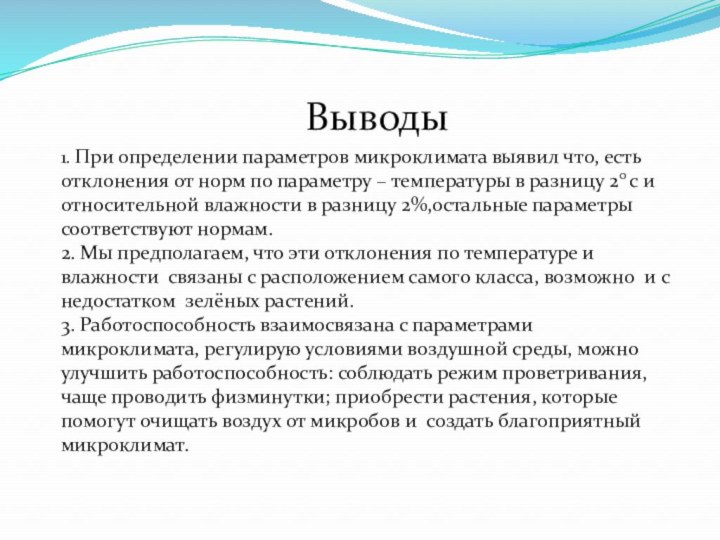 Выводы

1. При определении параметров микроклимата выявил что, есть отклонения от норм по параметру – температуры в разницу 2° с и относительной влажности в разницу 2%,остальные параметры соответствуют нормам.
2. Мы предполагаем, что эти отклонения по температуре и влажности связаны с расположением самого класса, возможно и с недостатком зелёных растений.
3. Работоспособность взаимосвязана с параметрами микроклимата, регулирую условиями воздушной среды, можно улучшить работоспособность: соблюдать режим проветривания, чаще проводить физминутки; приобрести растения, которые помогут очищать воздух от микробов и создать благоприятный микроклимат.